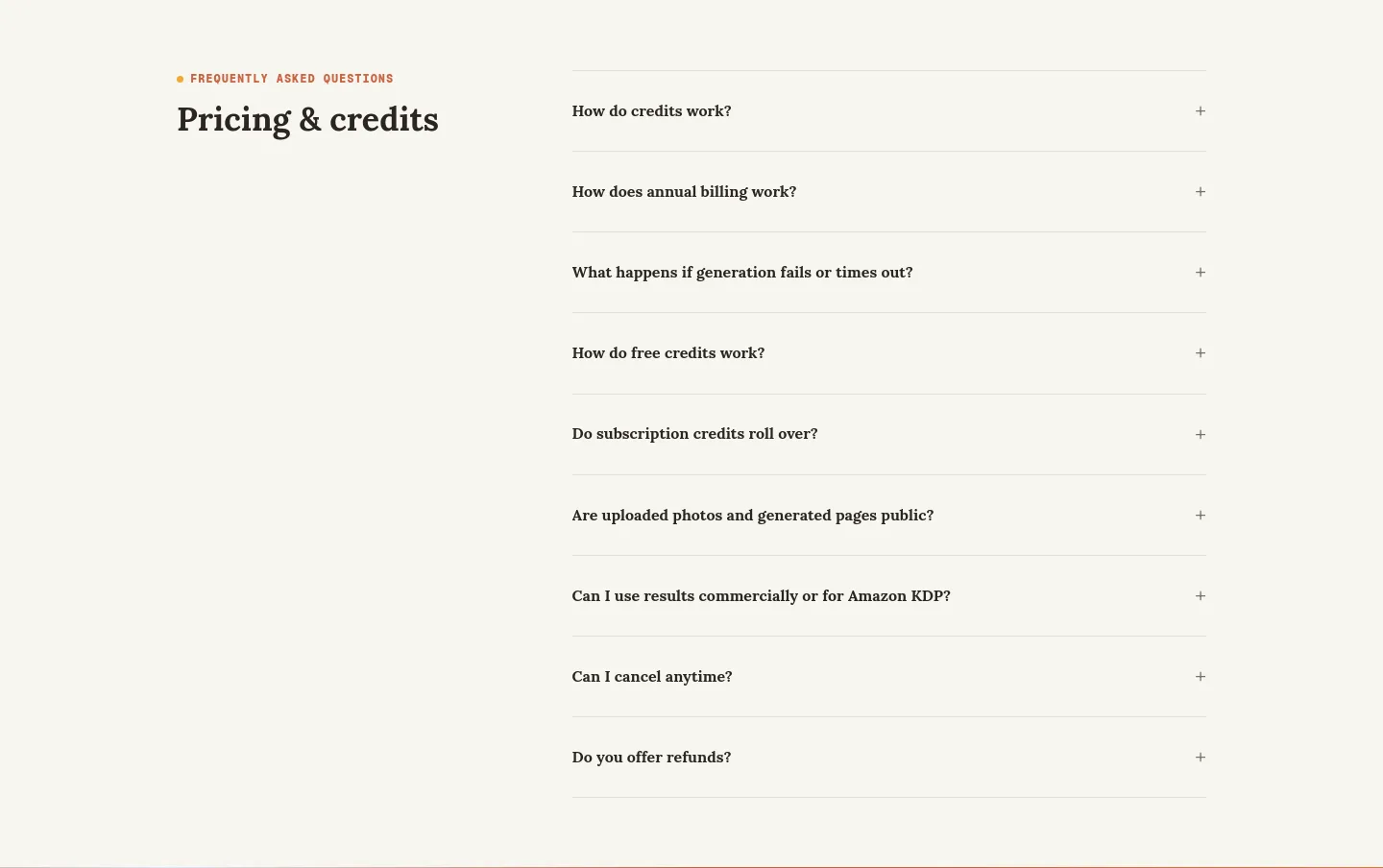 FREQUENTLY ASKED QUESTIONS

Pricing & credits

How do credits work? +

How does annual billing work? +

What happens if generation fails or times out? +

How do free credits work? +

Do subscription credits roll over? +

Are uploaded photos and generated pages public? +

Can I use results commercially or for Amazon KDP? +

Can I cancel anytime? +

Do you offer refunds? +